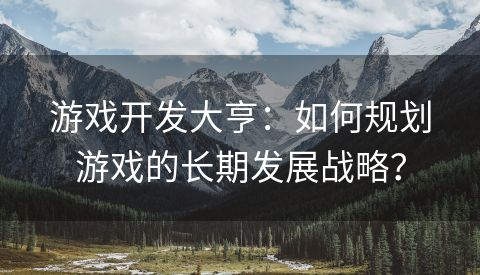 游戏开发大亨：如何规划游戏的长期发展战略？